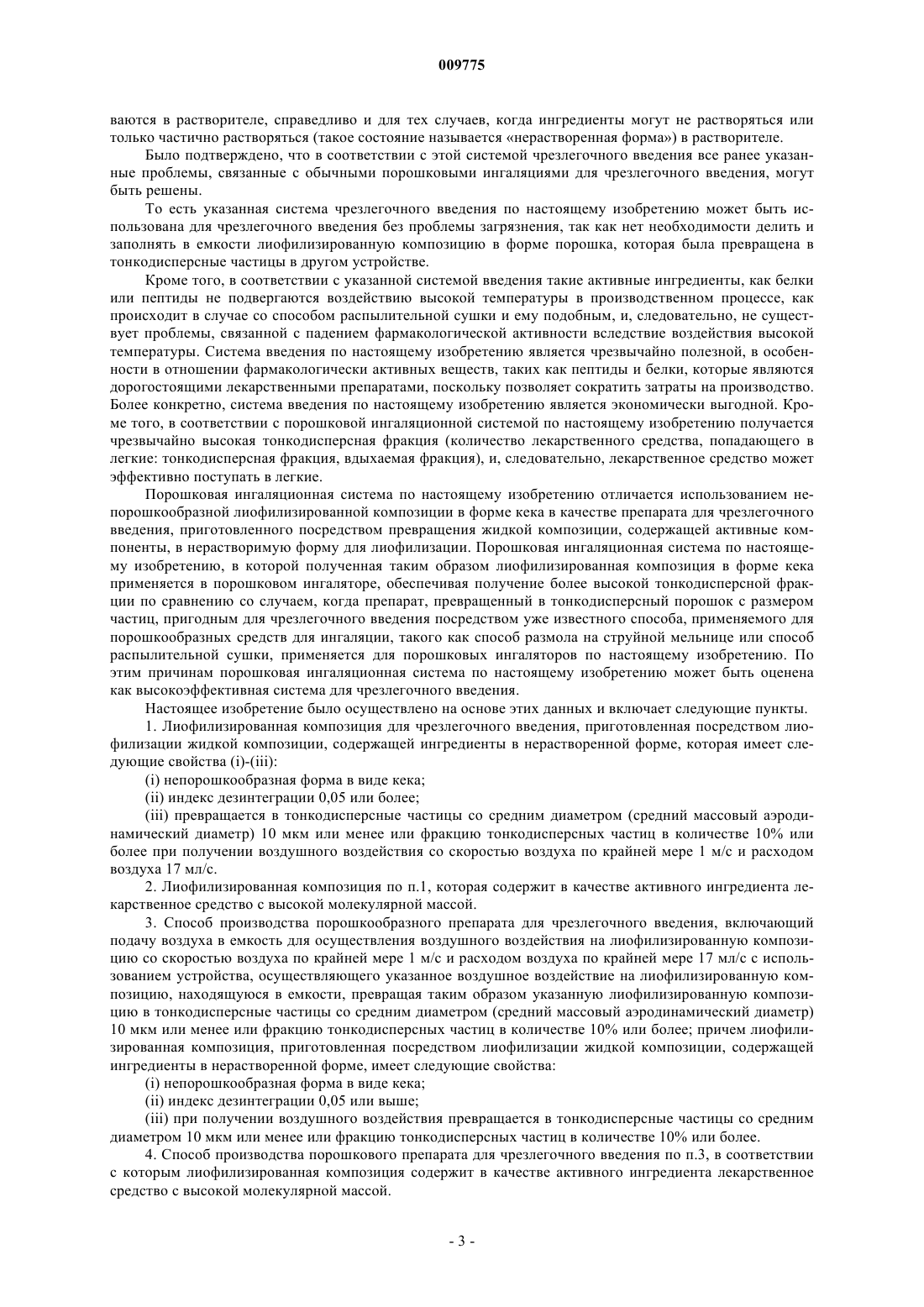 009775

ваются в растворителе, справедливо и для тех случаев, когда ингредиенты могут не растворяться или только частично растворяться (такое состояние называется «нерастворенная форма») в растворителе.

Было подтверждено, что в соответствии с этой системой чрезлегочного введения все ранее указанные проблемы, связанные с обычными порошковыми ингаляциями для чрезлегочного введения, могут быть решены.

То есть указанная система чрезлегочного введения по настоящему изобретению может быть использована для чрезлегочного введения без проблемы загрязнения, так как нет необходимости делить и заполнять в емкости лиофилизированную композицию в форме порошка, которая была превращена в тонкодисперсные частицы в другом устройстве.

Кроме того, в соответствии с указанной системой введения такие активные ингредиенты, как белки или пептиды не подвергаются воздействию высокой температуры в производственном процессе, как происходит в случае со способом распылительной сушки и ему подобным, и, следовательно, не существует проблемы, связанной с падением фармакологической активности вследствие воздействия высокой температуры. Система введения по настоящему изобретению является чрезвычайно полезной, в особенности в отношении фармакологически активных веществ, таких как пептиды и белки, которые являются дорогостоящими лекарственными препаратами, поскольку позволяет сократить затраты на производство. Более конкретно, система введения по настоящему изобретению является экономически выгодной. Кроме того, в соответствии с порошковой ингаляционной системой по настоящему изобретению получается чрезвычайно высокая тонкодисперсная фракция (количество лекарственного средства, попадающего в легкие: тонкодисперсная фракция, вдыхаемая фракция), и, следовательно, лекарственное средство может эффективно поступать в легкие.

Порошковая ингаляционная система по настоящему изобретению отличается использованием непорошкообразной лиофилизированной композиции в форме кека в качестве препарата для чрезлегочного введения, приготовленного посредством превращения жидкой композиции, содержащей активные компоненты, в нерастворимую форму для лиофилизации. Порошковая ингаляционная система по настоящему изобретению, в которой полученная таким образом лиофилизированная композиция в форме кека применяется в порошковом ингаляторе, обеспечивая получение более высокой тонкодисперсной фракции по сравнению со случаем, когда препарат, превращенный в тонкодисперсный порошок с размером частиц, пригодным для чрезлегочного введения посредством уже известного способа, применяемого для порошкообразных средств для ингаляции, такого как способ размола на струйной мельнице или способ распылительной сушки, применяется для порошковых ингаляторов по настоящему изобретению. По этим причинам порошковая ингаляционная система по настоящему изобретению может быть оценена как высокоэффективная система для чрезлегочного введения.

Настоящее изобретение было осуществлено на основе этих данных и включает следующие пункты.

1. Лиофилизированная композиция для чрезлегочного введения, приготовленная посредством лиофилизации жидкой композиции, содержащей ингредиенты в нерастворенной форме, которая имеет следующие свойства (i)-(iii):

(i) непорошкообразная форма в виде кека;

(ii) индекс дезинтеграции 0,05 или более;

(iii) превращается в тонкодисперсные частицы со средним диаметром (средний массовый аэродинамический диаметр) 10 мкм или менее или фракцию тонкодисперсных частиц в количестве 10% или более при получении воздушного воздействия со скоростью воздуха по крайней мере 1 м/с и расходом воздуха 17 мл/с.

2. Лиофилизированная композиция по п.1, которая содержит в качестве активного ингредиента лекарственное средство с высокой молекулярной массой.

3. Способ производства порошкообразного препарата для чрезлегочного введения, включающий подачу воздуха в емкость для осуществления воздушного воздействия на лиофилизированную композицию со скоростью воздуха по крайней мере 1 м/с и расходом воздуха по крайней мере 17 мл/с с использованием устройства, осуществляющего указанное воздушное воздействие на лиофилизированную композицию, находящуюся в емкости, превращая таким образом указанную лиофилизированную композицию в тонкодисперсные частицы со средним диаметром (средний массовый аэродинамический диаметр) 10 мкм или менее или фракцию тонкодисперсных частиц в количестве 10% или более; причем лиофилизированная композиция, приготовленная посредством лиофилизации жидкой композиции, содержащей ингредиенты в нерастворенной форме, имеет следующие свойства:

(i) непорошкообразная форма в виде кека;

(ii) индекс дезинтеграции 0,05 или выше;

(iii) при получении воздушного воздействия превращается в тонкодисперсные частицы со средним диаметром 10 мкм или менее или фракцию тонкодисперсных частиц в количестве 10% или более.

4. Способ производства порошкового препарата для чрезлегочного введения по п.3, в соответствии с которым лиофилизированная композиция содержит в качестве активного ингредиента лекарственное средство с высокой молекулярной массой.

- 3 -